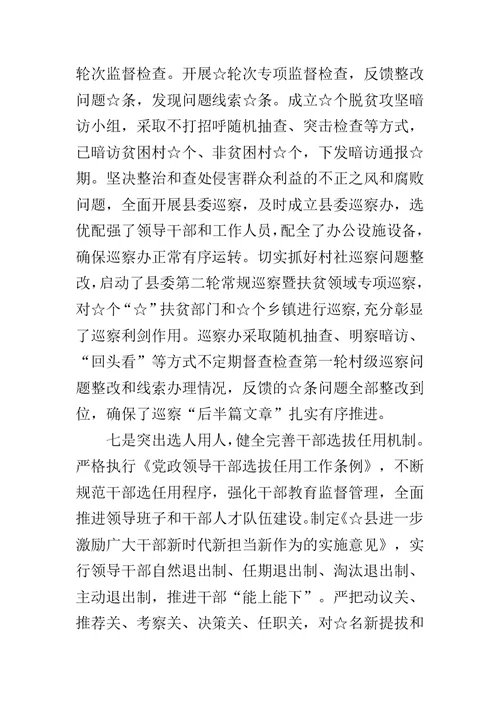 轮次监督检查。开展☆轮次专项监督检查，反馈整改问题☆条，发现问题线索☆条。成立☆个脱贫攻坚暗访小组，采取不打招呼随机抽查、突击检查等方式，已暗访贫困村☆个、非贫困村☆个，下发暗访通报☆期。坚决整治和查处侵害群众利益的不正之风和腐败问题，全面开展县委巡察，及时成立县委巡察办，选优配强了领导干部和工作人员，配全了办公设施设备，确保巡察办正常有序运转。切实抓好村社巡察问题整改，启动了县委第二轮常规巡察暨扶贫领域专项巡察，对☆个“☆”扶贫部门和☆个乡镇进行巡察，充分彰显了巡察利剑作用。巡察办采取随机抽查、明察暗访、“回头看”等方式不定期督查检查第一轮村级巡察问题整改和线索办理情况，反馈的☆条问题全部整改到位，确保了巡察“后半篇文章”扎实有序推进。

七是突出选人用人，健全完善干部选拔任用机制。严格执行《党政领导干部选拔任用工作条例》，不断规范干部选任用程序，强化干部教育监督管理，全面推进领导班子和干部人才队伍建设。制定《☆县进一步激励广大干部新时代新担当新作为的实施意见》，实行领导干部自然退出制、任期退出制、淘汰退出制、主动退出制，推进干部“能上能下”。严把动议关、推荐关、考察关、决策关、任职关，对☆名新提拔和